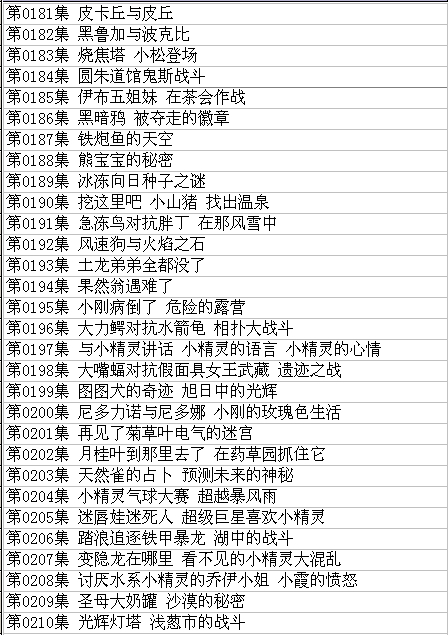 第0181集 皮卡丘与皮丘
第0182集 黑鲁加与波克比
第0183集 烧焦塔 小松登场
第0184集 圆朱道馆鬼斯战斗
第0185集 伊布五姐妹 在茶会作战
第0186集 黑暗鸦 被夺走的徽章
第0187集 铁炮鱼的天空
第0188集 熊宝宝的秘密
第0189集 冰冻向日种子之谜
第0190集 挖这里吧 小山猪 找出温泉
第0191集 急冻鸟对抗胖丁 在那风雪中
第0192集 风速狗与火焰之石
第0193集 土龙弟弟全都没了
第0194集 果然翁遇难了
第0195集 小刚病倒了 危险的露营
第0196集 大力鳄对抗水箭龟 相扑大战斗
第0197集 与小精灵讲话 小精灵的语言 小精灵的心情
第0198集 大嘴蝠对抗假面具女王武藏 遗迹之战
第0199集 图图犬的奇迹 旭日中的光辉
第0200集 尼多力诺与尼多娜 小刚的玫瑰色生活
第0201集 再见了菊草叶电气的迷宫
第0202集 月桂叶到那里去了 在药草园抓住它
第0203集 天然雀的占卜 预测未来的神秘
第0204集 小精灵气球大赛 超越暴风雨
第0205集 迷唇娃迷死人 超级巨星喜欢小精灵
第0206集 踏浪追逐铁甲暴龙 湖中的战斗
第0207集 变隐龙在哪里 看不见的小精灵大混乱
第0208集 讨厌水系小精灵的乔伊小姐 小霞的愤怒
第0209集 圣母大奶罐 沙漠的秘密
第0210集 光辉灯塔 浅葱市的战斗